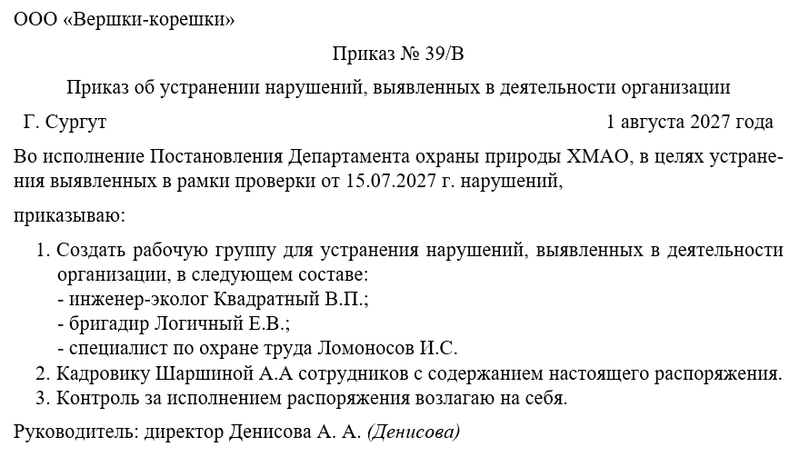 ООО «Вершки-корешки»

Приказ № 39/В

Приказ об устранении нарушений, выявленных в деятельности организации

Г. Сургут 1 августа 2027 года

Во исполнение Постановления Департамента охраны природы ХМАО, в целях устранения выявленных в рамки проверки от 15.07.2027 г. нарушений,

приказываю:

1. Создать рабочую группу для устранения нарушений, выявленных в деятельности организации, в следующем составе:
- инженер-эколог Квадратный В.П.;
- бригадир Логичный Е.В.;
- специалист по охране труда Ломоносов И.С.
2. Кадровику Шаршиной А.А сотрудников с содержанием настоящего распоряжения.
3. Контроль за исполнением распоряжения возлагаю на себя.

Руководитель: директор Денисова А. А. (Денисова)